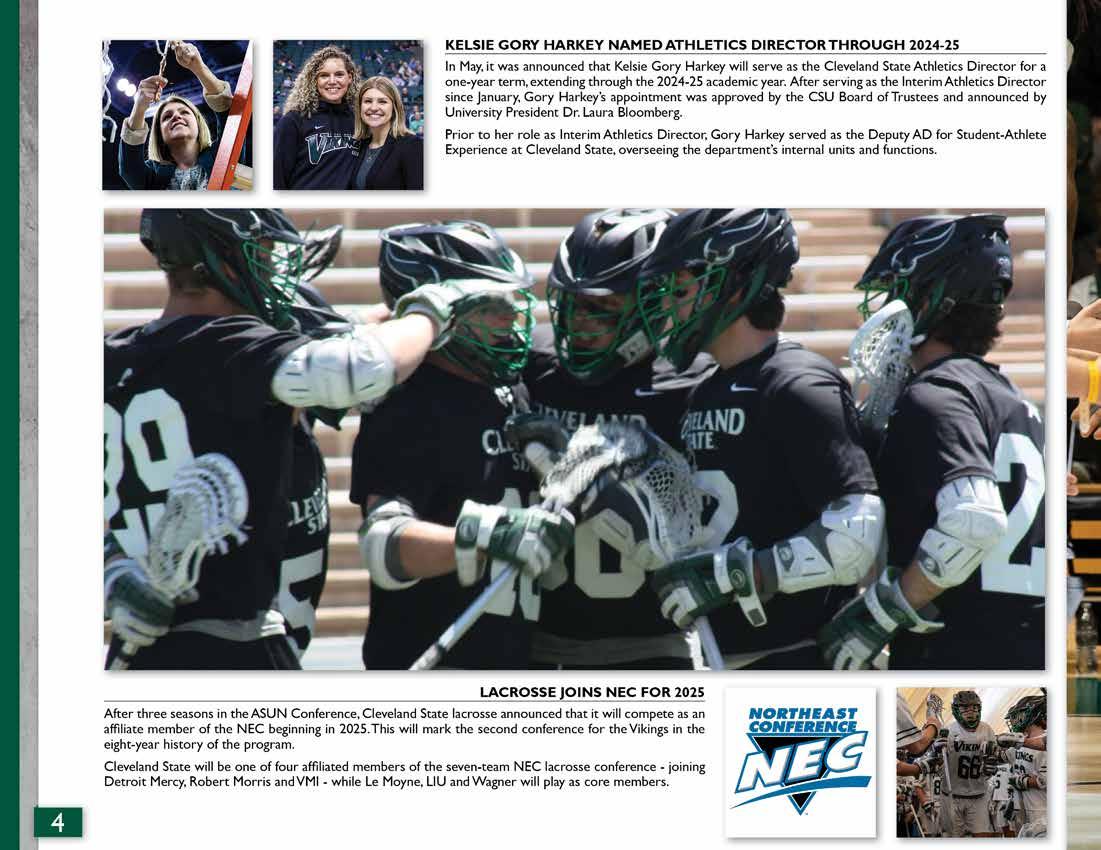 KELSIE GORY HARKEY NAMED ATHLETICS DIRECTOR THROUGH 2024-25

In May, it was announced that Kelsie Gory Harkey will serve as the Cleveland State Athletics Director for a one-year term, extending through the 2024-25 academic year. After serving as the Interim Athletics Director since January, Gory Harkey's appointment was approved by the CSU Board of Trustees and announced by University President Dr. Laura Bloomberg.

Prior to her role as Interim Athletics Director, Gory Harkey served as the Deputy AD for Student-Athlete Experience at Cleveland State, overseeing the department's internal units and functions.

LACROSSE JOINS NEC FOR 2025

After three seasons in the ASUN Conference, Cleveland State lacrosse announced that it will compete as an affiliate member of the NEC beginning in 2025. This will mark the second conference for the Vikings in the eight-year history of the program.

Cleveland State will be one of four affiliated members of the seven-team NEC lacrosse conference - joining Detroit Mercy, Robert Morris and VMI - while Le Moyne, LIU and Wagner will play as core members.

NORTHEAST CONFERENCE
NEC

4